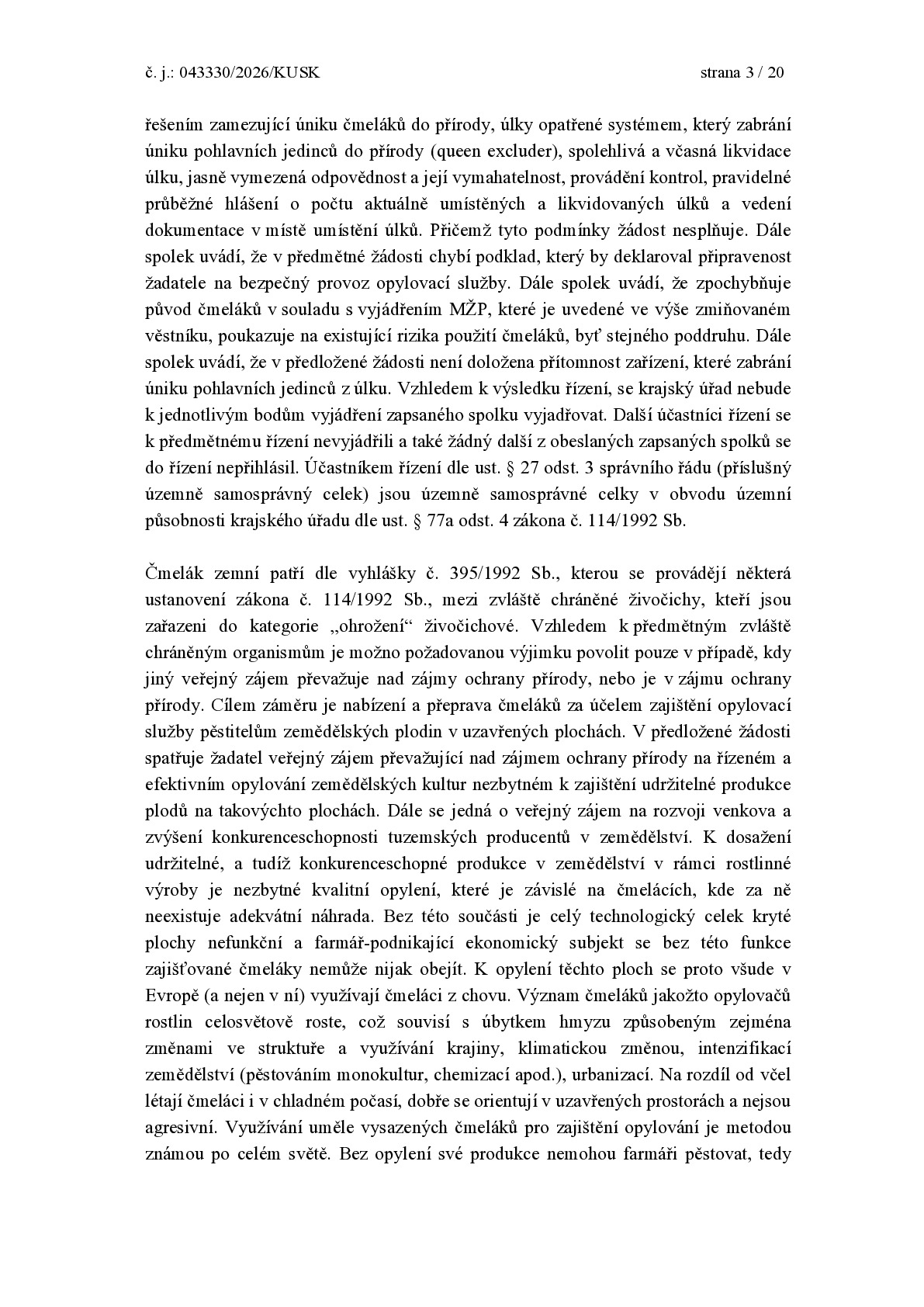 č. j.: 043330/2026/KUSK strana 3 / 20

řešením zamezující úniku čmeláků do přírody, úlky opatřené systémem, který zabrání úniku pohlavních jedinců do přírody (queen excluder), spolehlivá a včasná likvidace úlku, jasně vymezená odpovědnost a její vymahatelnost, provádění kontrol, pravidelné průběžné hlášení o počtu aktuálně umístěných a likvidovaných úlků a vedení dokumentace v místě umístění úlků. Přičemž tyto podmínky žádost nesplňuje. Dále spolek uvádí, že v předmětné žádosti chybí podklad, který by deklaroval připravenost žadatele na bezpečný provoz opylovací služby. Dále spolek uvádí, že zpochybňuje původ čmeláků v souladu s vyjádřením MŽP, které je uvedené ve výše zmiňovaném věstníku, poukazuje na existující rizika použití čmeláků, byť stejného poddruhu. Dále spolek uvádí, že v předložené žádosti není doložena přítomnost zařízení, které zabrání úniku pohlavních jedinců z úlku. Vzhledem k výsledku řízení, se krajský úřad nebude k jednotlivým bodům vyjádření zapsaného spolku vyjadřovat. Další účastníci řízení se k předmětnému řízení nevyjádřili a také žádný další z obeslaných zapsaných spolků se do řízení nepřihlásil. Účastníkem řízení dle ust. § 27 odst. 3 správního řádu (příslušný územně samosprávný celek) jsou územně samosprávné celky v obvodu územní působnosti krajského úřadu dle ust. § 77a odst. 4 zákona č. 114/1992 Sb.

Čmelák zemní patří dle vyhlášky č. 395/1992 Sb., kterou se provádějí některá ustanovení zákona č. 114/1992 Sb., mezi zvláště chráněné živočichy, kteří jsou zařazeni do kategorie „ohrožení“ živočichové. Vzhledem k předmětným zvláště chráněným organismům je možno požadovanou výjimku povolit pouze v případě, kdy jiný veřejný zájem převažuje nad zájmy ochrany přírody, nebo je v zájmu ochrany přírody. Cílem záměru je nabízení a přeprava čmeláků za účelem zajištění opylovací služby pěstitelům zemědělských plodin v uzavřených plochách. V předložené žádosti spatřuje žadatel veřejný zájem převažující nad zájmem ochrany přírody na řízeném a efektivním opylování zemědělských kultur nezbytném k zajištění udržitelné produkce plodů na takovýchto plochách. Dále se jedná o veřejný zájem na rozvoji venkova a zvýšení konkurenceschopnosti tuzemských producentů v zemědělství. K dosažení udržitelné, a tudíž konkurenceschopné produkce v zemědělství v rámci rostlinné výroby je nezbytné kvalitní opylení, které je závislé na čmelácích, kde za ně neexistuje adekvátní náhrada. Bez této součásti je celý technologický celek kryté plochy nefunkční a farmář-podnikající ekonomický subjekt se bez této funkce zajišťované čmeláky nemůže nijak obejít. K opylení těchto ploch se proto všude v Evropě (a nejen v ní) využívají čmeláci z chovu. Význam čmeláků jakožto opylovačů rostlin celosvětově roste, což souvisí s úbytkem hmyzu způsobeným zejména změnami ve struktuře a využívání krajiny, klimatickou změnou, intenzifikací zemědělství (pěstováním monokultur, chemizací apod.), urbanizací. Na rozdíl od včel létají čmeláci i v chladném počasí, dobře se orientují v uzavřených prostorách a nejsou agresivní. Využívání uměle vysazených čmeláků pro zajištění opylování je metodou známou po celém světě. Bez opylení své produkce nemohou farmáři pěstovat, tedy